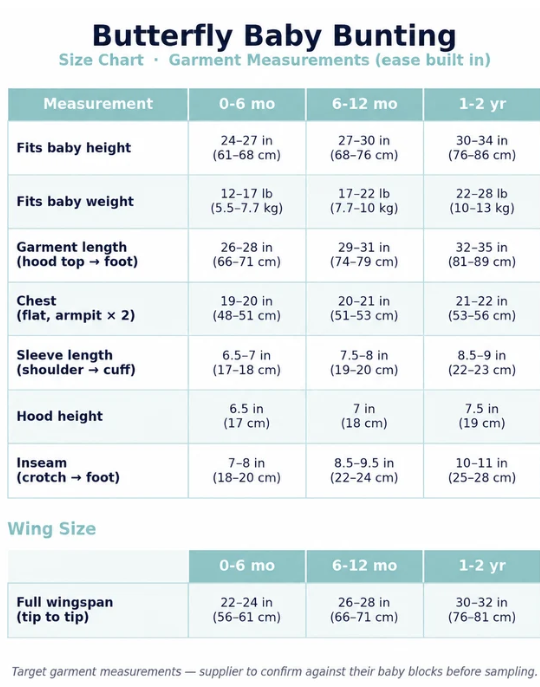 Butterfly Baby Bunting
Size Chart · Garment Measurements (ease built in)

| Measurement | 0-6 mo | 6-12 mo | 1-2 yr |
|---|---|---|---|
| Fits baby height | 24–27 in (61–68 cm) | 27–30 in (68–76 cm) | 30–34 in (76–86 cm) |
| Fits baby weight | 12–17 lb (5.5–7.7 kg) | 17–22 lb (7.7–10 kg) | 22–28 lb (10–13 kg) |
| Garment length (hood top → foot) | 26–28 in (66–71 cm) | 29–31 in (74–79 cm) | 32–35 in (81–89 cm) |
| Chest (flat, armpit × 2) | 19–20 in (48–51 cm) | 20–21 in (51–53 cm) | 21–22 in (53–56 cm) |
| Sleeve length (shoulder → cuff) | 6.5–7 in (17–18 cm) | 7.5–8 in (19–20 cm) | 8.5–9 in (22–23 cm) |
| Hood height | 6.5 in (17 cm) | 7 in (18 cm) | 7.5 in (19 cm) |
| Inseam (crotch → foot) | 7–8 in (18–20 cm) | 8.5–9.5 in (22–24 cm) | 10–11 in (25–28 cm) |

Wing Size

| | 0-6 mo | 6-12 mo | 1-2 yr |
|---|---|---|---|
| Full wingspan (tip to tip) | 22–24 in (56–61 cm) | 26–28 in (66–71 cm) | 30–32 in (76–81 cm) |

Target garment measurements — supplier to confirm against their baby blocks before sampling.